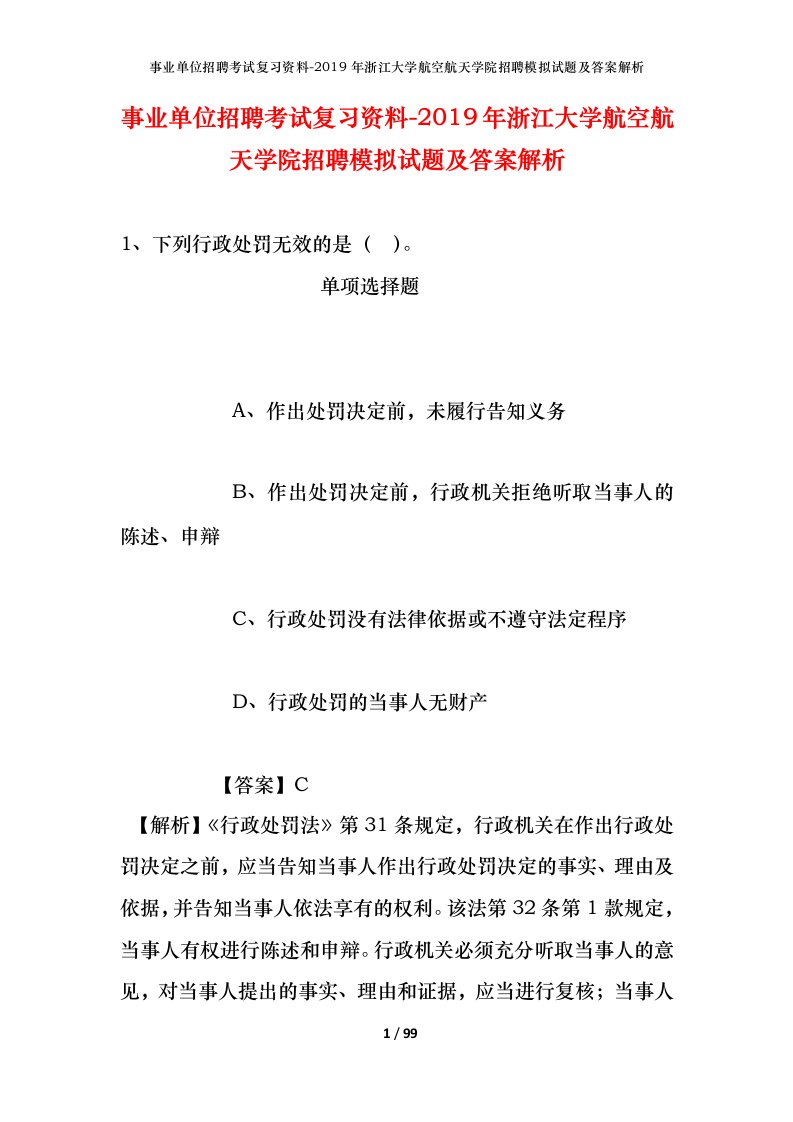 事业单位招聘考试复习资料-2019年浙江大学航空航天学院招聘模拟试题及答案解析

事业单位招聘考试复习资料-2019年浙江大学航空航天学院招聘模拟试题及答案解析

1、下列行政处罚无效的是（ ）。

单项选择题

A、作出处罚决定前，未履行告知义务

B、作出处罚决定前，行政机关拒绝听取当事人的陈述、申辩

C、行政处罚没有法律依据或不遵守法定程序

D、行政处罚的当事人无财产

【答案】C

【解析】《行政处罚法》第31条规定，行政机关在作出行政处罚决定之前，应当告知当事人作出行政处罚决定的事实、理由及依据，并告知当事人依法享有的权利。该法第32条第1款规定，当事人有权进行陈述和申辩。行政机关必须充分听取当事人的意见，对当事人提出的事实、理由和证据，应当进行复核；当事人

1 / 99